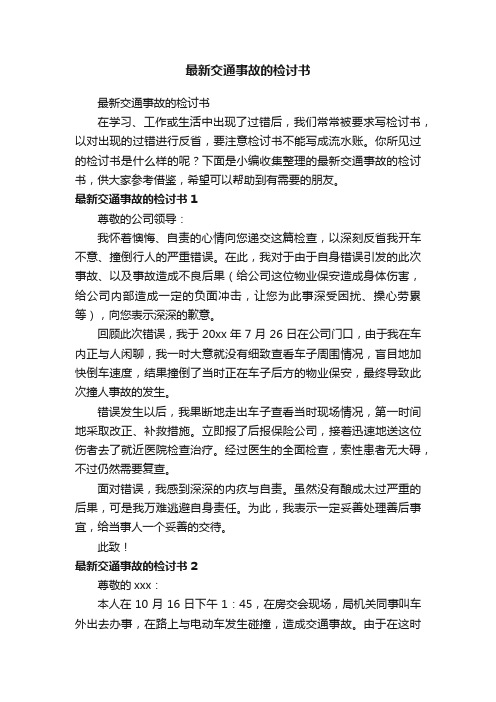 最新交通事故的检讨书

最新交通事故的检讨书

在学习、工作或生活中出现了过错后，我们常常被要求写检讨书，以对出现的过错进行反省，要注意检讨书不能写成流水账。你所见过的检讨书是什么样的呢？下面是小编收集整理的最新交通事故的检讨书，供大家参考借鉴，希望可以帮助到有需要的朋友。

最新交通事故的检讨书 1

尊敬的公司领导：

我怀着懊悔、自责的心情向您递交这篇检查，以深刻反省我开车不意、撞倒行人的严重错误。在此，我对于由于自身错误引发的此次事故、以及事故造成不良后果（给公司这位物业保安造成身体伤害，给公司内部造成一定的负面冲击，让您为此事深受困扰、操心劳累等），向您表示深深的歉意。

回顾此次错误，我于 20xx 年 7 月 26 日在公司门口，由于我在车内正与人闲聊，我一时大意就没有细致查看车子周围情况，盲目地加快倒车速度，结果撞倒了当时正在车子后方的物业保安，最终导致此次撞人事故的发生。

错误发生以后，我果断地走出车子查看当时现场情况，第一时间地采取改正、补救措施。立即报了后报保险公司，接着迅速地送这位伤者去了就近医院检查治疗。经过医生的全面检查，索性患者无大碍，不过仍然需要复查。

面对错误，我感到深深的内疚与自责。虽然没有酿成太过严重的后果，可是我万难逃避自身责任。为此，我表示一定妥善处理善后事宜，给当事人一个妥善的交待。

此致！

最新交通事故的检讨书 2

尊敬的 xxx：

本人在 10 月 16 日下午 1：45，在房交会现场，局机关同事叫车外出去办事，在路上与电动车发生碰撞，造成交通事故。由于在这时